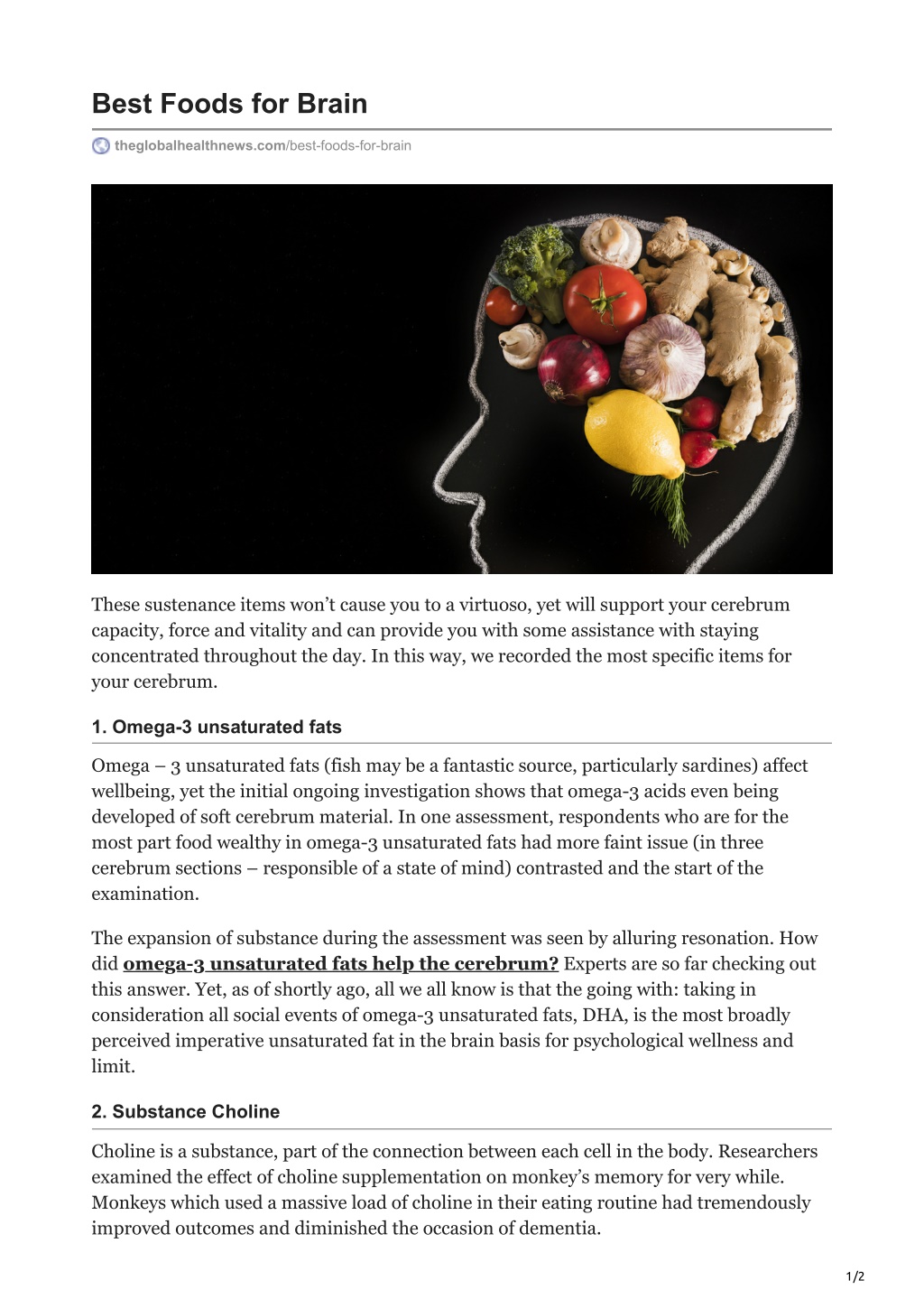 Best Foods for Brain

theglobalhealthnews.com/best-foods-for-brain

These sustenance items won’t cause you to a virtuoso, yet will support your cerebrum capacity, force and vitality and can provide you with some assistance with staying concentrated throughout the day. In this way, we recorded the most specific items for your cerebrum.

1. Omega-3 unsaturated fats

Omega – 3 unsaturated fats (fish may be a fantastic source, particularly sardines) affect wellbeing, yet the initial ongoing investigation shows that omega-3 acids even being developed of soft cerebrum material. In one assessment, respondents who are for the most part food wealthy in omega-3 unsaturated fats had more faint issue (in three cerebrum sections – responsible of a state of mind) contrasted and the start of the examination.

The expansion of substance during the assessment was seen by alluring resonation. How did omega-3 unsaturated fats help the cerebrum? Experts are so far checking out this answer. Yet, as of shortly ago, all we all know is that the going with: taking in consideration all social events of omega-3 unsaturated fats, DHA, is the most broadly perceived imperative unsaturated fat in the brain basis for psychological wellness and limit.

2. Substance Choline

Choline is a substance, part of the connection between each cell in the body. Researchers examined the effect of choline supplementation on monkey’s memory for very while. Monkeys which used a massive load of choline in their eating routine had tremendously improved outcomes and diminished the occasion of dementia.

1/2